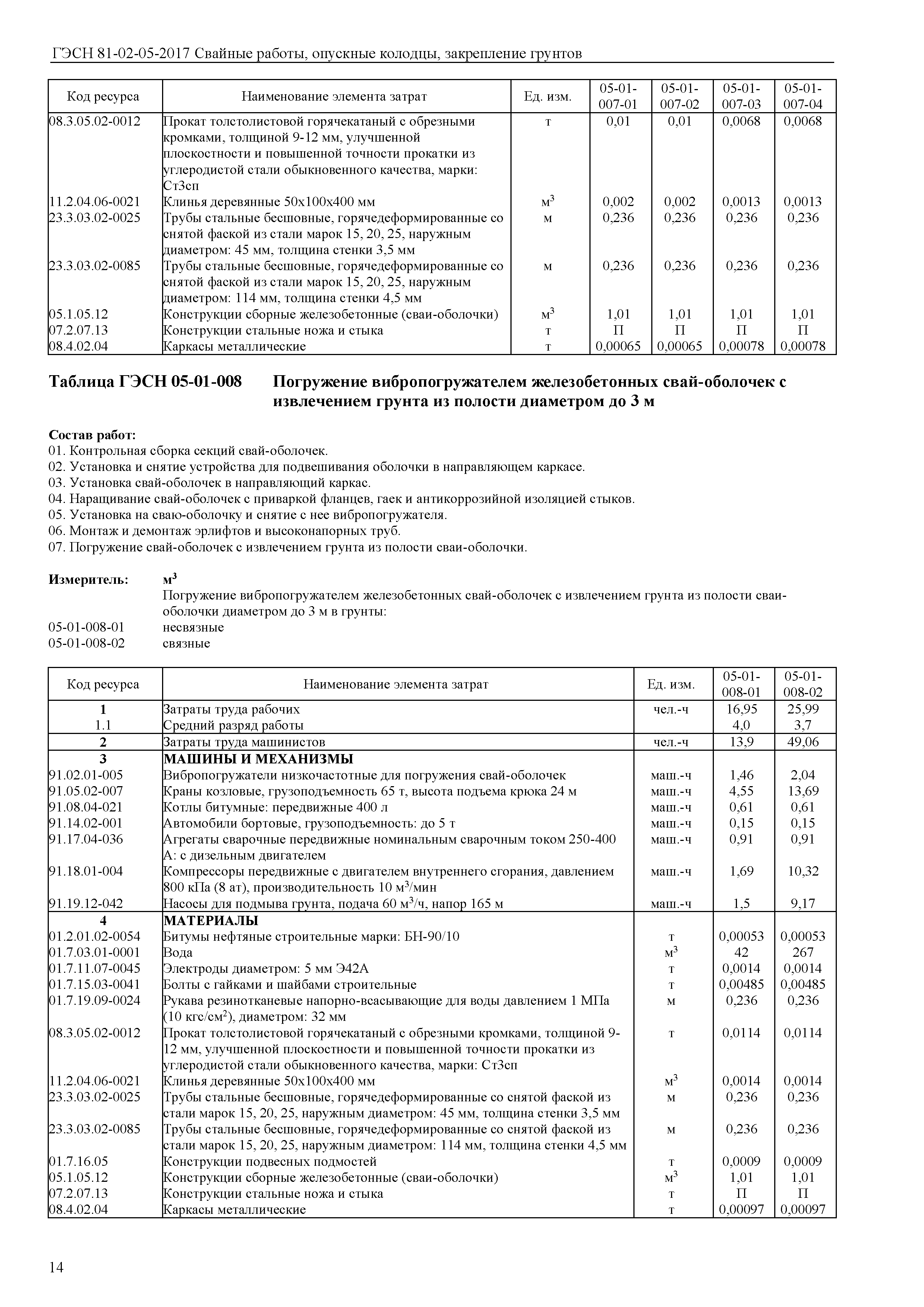 ГЭСН 81-02-05-2017 Свайные работы, опускные колодцы, закрепление грунтов

| Код ресурса | Наименование элемента затрат | Ед. изм. | 05-01-007-01 | 05-01-007-02 | 05-01-007-03 | 05-01-007-04 |
|---|---|---|---|---|---|---|
| 08.3.05.02-0012 | Прокат толстолистовой горячекатаный с обрезными кромками, толщиной 9-12 мм, улучшенной плоскостности и повышенной точности прокатки из углеродистой стали обыкновенного качества, марки: Ст3сп | т | 0,01 | 0,01 | 0,0068 | 0,0068 |
| 11.2.04.06-0021 | Клинья деревянные 50х100х400 мм | $м^3$ | 0,002 | 0,002 | 0,0013 | 0,0013 |
| 23.3.03.02-0025 | Трубы стальные бесшовные, горячедеформированные со снятой фаской из стали марок 15, 20, 25, наружным диаметром: 45 мм, толщина стенки 3,5 мм | м | 0,236 | 0,236 | 0,236 | 0,236 |
| 23.3.03.02-0085 | Трубы стальные бесшовные, горячедеформированные со снятой фаской из стали марок 15, 20, 25, наружным диаметром: 114 мм, толщина стенки 4,5 мм | м | 0,236 | 0,236 | 0,236 | 0,236 |
| 05.1.05.12 | Конструкции сборные железобетонные (сваи-оболочки) | $м^3$ | 1,01 | 1,01 | 1,01 | 1,01 |
| 07.2.07.13 | Конструкции стальные ножа и стыка | т | П | П | П | П |
| 08.4.02.04 | Каркасы металлические | т | 0,00065 | 0,00065 | 0,00078 | 0,00078 |

Таблица ГЭСН 05-01-008 Погружение вибропогружателем железобетонных свай-оболочек с извлечением грунта из полости диаметром до 3 м

Состав работ:
01. Контрольная сборка секций свай-оболочек.
02. Установка и снятие устройства для подвешивания оболочки в направляющем каркасе.
03. Установка свай-оболочек в направляющий каркас.
04. Наращивание свай-оболочек с приваркой фланцев, гаек и антикоррозийной изоляцией стыков.
05. Установка на сваю-оболочку и снятие с нее вибропогружателя.
06. Монтаж и демонтаж эрлифтов и высоконапорных труб.
07. Погружение свай-оболочек с извлечением грунта из полости сваи-оболочки.

Измеритель: $м^3$
Погружение вибропогружателем железобетонных свай-оболочек с извлечением грунта из полости сваи-оболочки диаметром до 3 м в грунты:
05-01-008-01 несвязные
05-01-008-02 связные

| Код ресурса | Наименование элемента затрат | Ед. изм. | 05-01-008-01 | 05-01-008-02 |
|---|---|---|---|---|
| 1 | Затраты труда рабочих | чел.-ч | 16,95 | 25,99 |
| 1.1 | Средний разряд работы | | 4,0 | 3,7 |
| 2 | Затраты труда машинистов | чел.-ч | 13,9 | 49,06 |
| 3 | МАШИНЫ И МЕХАНИЗМЫ | | | |
| 91.02.01-005 | Вибропогружатели низкочастотные для погружения свай-оболочек | маш.-ч | 1,46 | 2,04 |
| 91.05.02-007 | Краны козловые, грузоподъемность 65 т, высота подъема крюка 24 м | маш.-ч | 4,55 | 13,69 |
| 91.08.04-021 | Котлы битумные: передвижные 400 л | маш.-ч | 0,61 | 0,61 |
| 91.14.02-001 | Автомобили бортовые, грузоподъемность: до 5 т | маш.-ч | 0,15 | 0,15 |
| 91.17.04-036 | Агрегаты сварочные передвижные номинальным сварочным током 250-400 А: с дизельным двигателем | маш.-ч | 0,91 | 0,91 |
| 91.18.01-004 | Компрессоры передвижные с двигателем внутреннего сгорания, давлением 800 кПа (8 ат), производительность 10 $м^3$/мин | маш.-ч | 1,69 | 10,32 |
| 91.19.12-042 | Насосы для подмыва грунта, подача 60 $м^3$/ч, напор 165 м | маш.-ч | 1,5 | 9,17 |
| 4 | МАТЕРИАЛЫ | | | |
| 01.2.01.02-0054 | Битумы нефтяные строительные марки: БН-90/10 | т | 0,00053 | 0,00053 |
| 01.7.03.01-0001 | Вода | $м^3$ | 42 | 267 |
| 01.7.11.07-0045 | Электроды диаметром: 5 мм Э42А | т | 0,0014 | 0,0014 |
| 01.7.15.03-0041 | Болты с гайками и шайбами строительные | т | 0,00485 | 0,00485 |
| 01.7.19.09-0024 | Рукава резинотканевые напорно-всасывающие для воды давлением 1 МПа (10 кгс/$см^2$), диаметром: 32 мм | м | 0,236 | 0,236 |
| 08.3.05.02-0012 | Прокат толстолистовой горячекатаный с обрезными кромками, толщиной 9-12 мм, улучшенной плоскостности и повышенной точности прокатки из углеродистой стали обыкновенного качества, марки: Ст3сп | т | 0,0114 | 0,0114 |
| 11.2.04.06-0021 | Клинья деревянные 50х100х400 мм | $м^3$ | 0,0014 | 0,0014 |
| 23.3.03.02-0025 | Трубы стальные бесшовные, горячедеформированные со снятой фаской из стали марок 15, 20, 25, наружным диаметром: 45 мм, толщина стенки 3,5 мм | м | 0,236 | 0,236 |
| 23.3.03.02-0085 | Трубы стальные бесшовные, горячедеформированные со снятой фаской из стали марок 15, 20, 25, наружным диаметром: 114 мм, толщина стенки 4,5 мм | м | 0,236 | 0,236 |
| 01.7.16.05 | Конструкции подвесных подмостей | т | 0,0009 | 0,0009 |
| 05.1.05.12 | Конструкции сборные железобетонные (сваи-оболочки) | $м^3$ | 1,01 | 1,01 |
| 07.2.07.13 | Конструкции стальные ножа и стыка | т | П | П |
| 08.4.02.04 | Каркасы металлические | т | 0,00097 | 0,00097 |

14